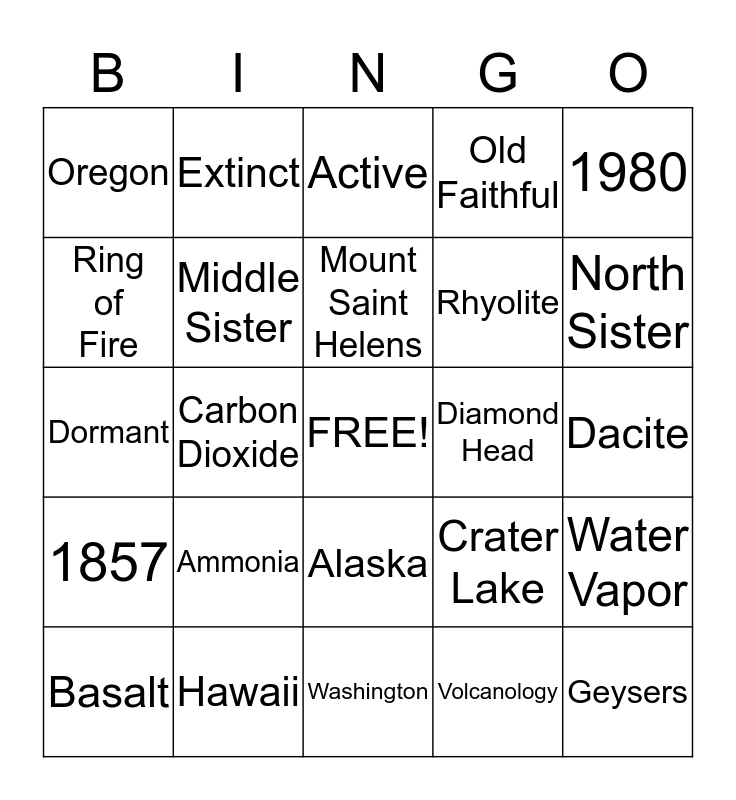 | B | I | N | G | O |
|---|---|---|---|---|
| Oregon | Extinct | Active | Old Faithful | 1980 |
| Ring of Fire | Middle Sister | Mount Saint Helens | Rhyolite | North Sister |
| Dormant | Carbon Dioxide | FREE! | Diamond Head | Dacite |
| 1857 | Ammonia | Alaska | Crater Lake | Water Vapor |
| Basalt | Hawaii | Washington | Volcanology | Geysers |